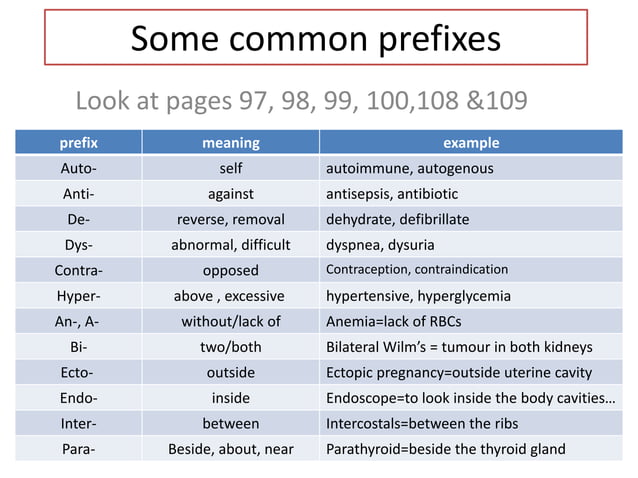 Some common prefixes

Look at pages 97, 98, 99, 100,108 &109

| prefix | meaning | example |
|---|---|---|
| Auto- | self | autoimmune, autogenous |
| Anti- | against | antisepsis, antibiotic |
| De- | reverse, removal | dehydrate, defibrillate |
| Dys- | abnormal, difficult | dyspnea, dysuria |
| Contra- | opposed | Contraception, contraindication |
| Hyper- | above , excessive | hypertensive, hyperglycemia |
| An-, A- | without/lack of | Anemia=lack of RBCs |
| Bi- | two/both | Bilateral Wilm's = tumour in both kidneys |
| Ecto- | outside | Ectopic pregnancy=outside uterine cavity |
| Endo- | inside | Endoscope=to look inside the body cavities… |
| Inter- | between | Intercostals=between the ribs |
| Para- | Beside, about, near | Parathyroid=beside the thyroid gland |